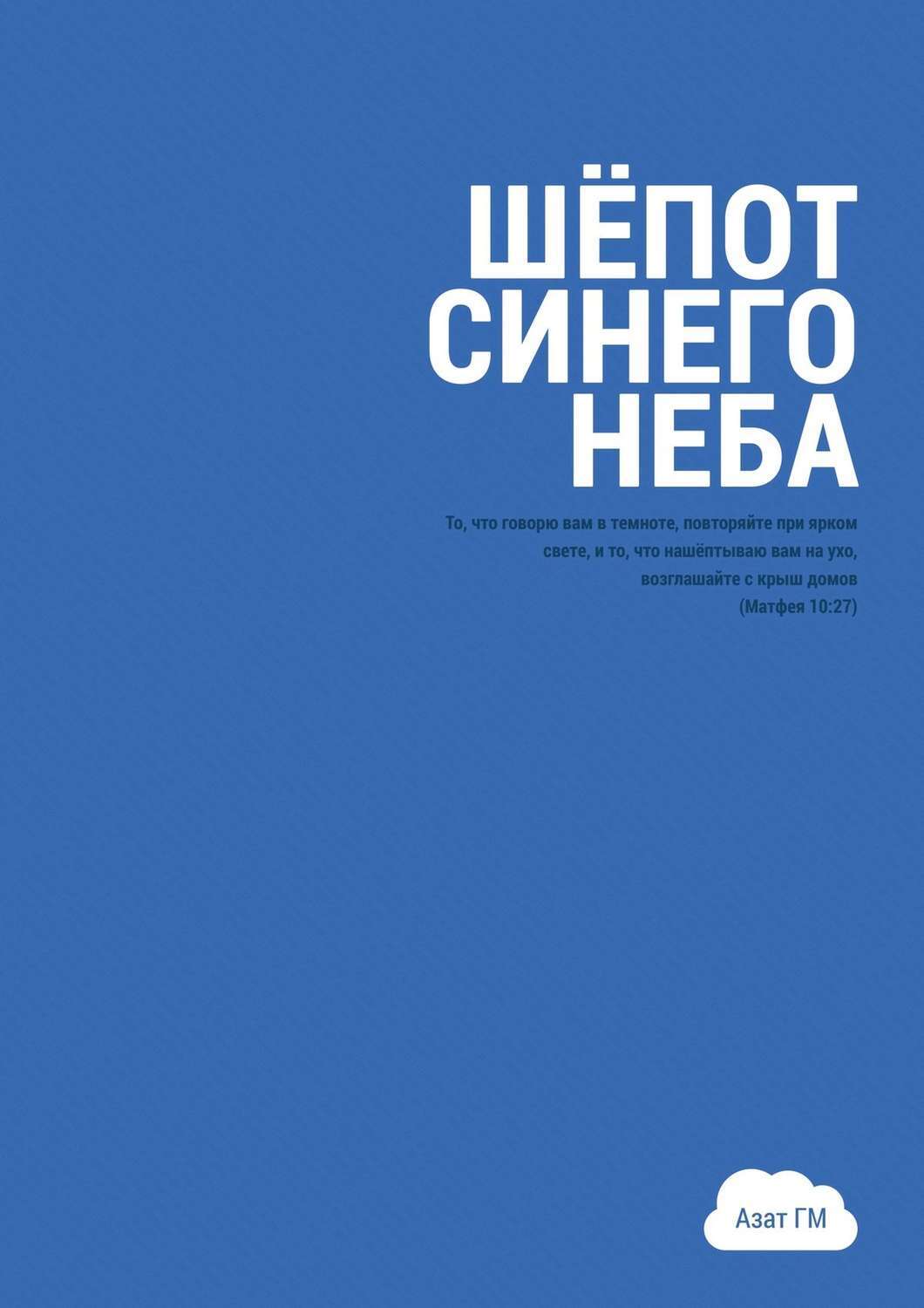 ШЁПОТ СИНЕГО НЕБА

То, что говорю вам в темноте, повторяйте при ярком свете, и то, что нашёптываю вам на ухо, возглашайте с крыш домов
(Матфея 10:27)

Азат ГМ